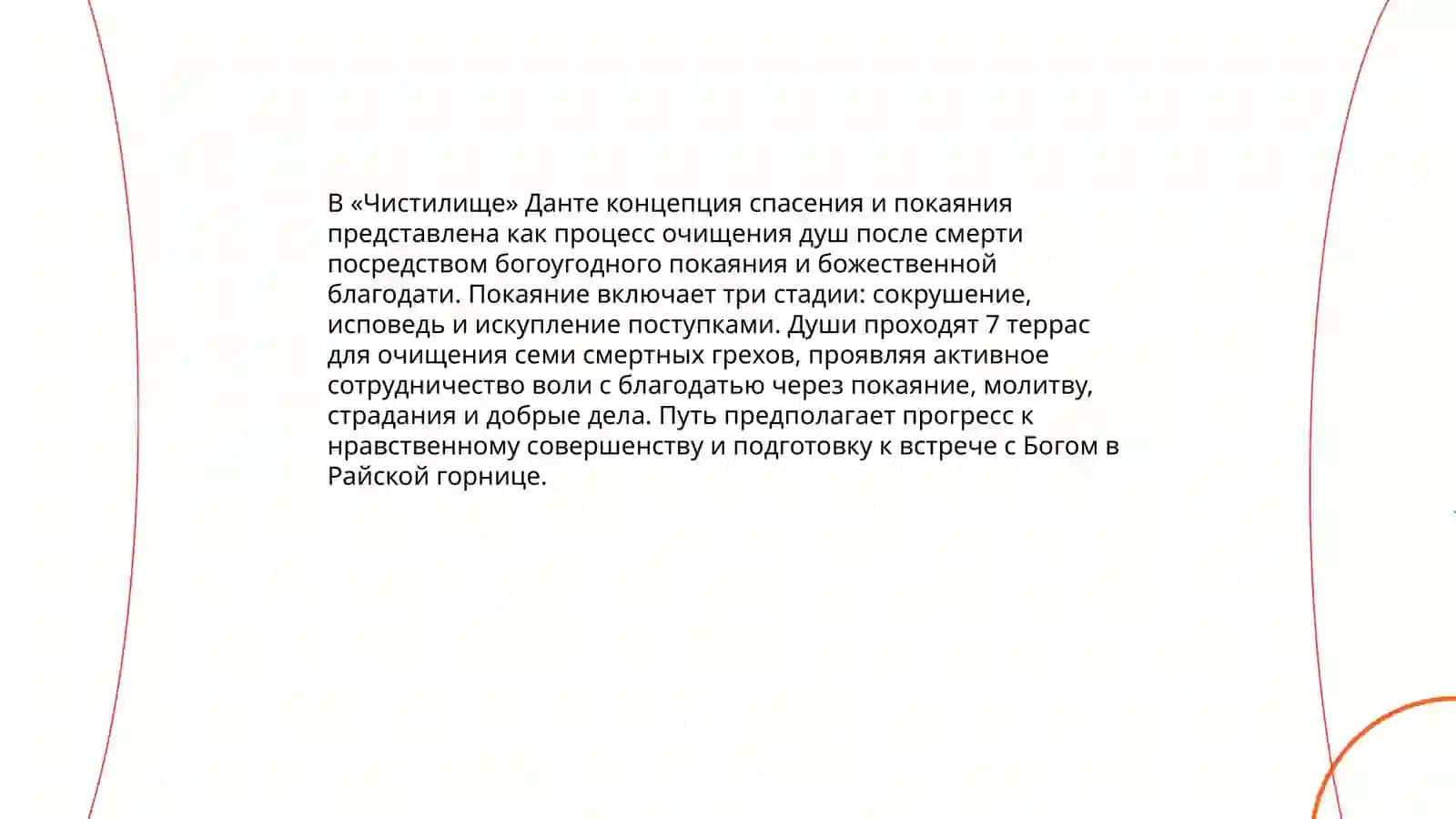 В «Чистилище» Данте концепция спасения и покаяния представлена как процесс очищения душ после смерти посредством богоугодного покаяния и божественной благодати. Покаяние включает три стадии: сокрушение, исповедь и искупление поступками. Души проходят 7 террас для очищения семи смертных грехов, проявляя активное сотрудничество воли с благодатью через покаяние, молитву, страдания и добрые дела. Путь предполагает прогресс к нравственному совершенству и подготовку к встрече с Богом в Райской горнице.